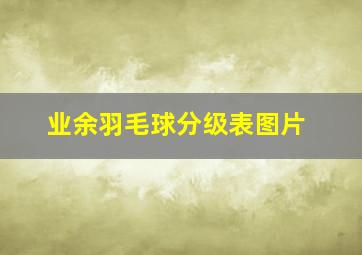 业余羽毛球分级表图片